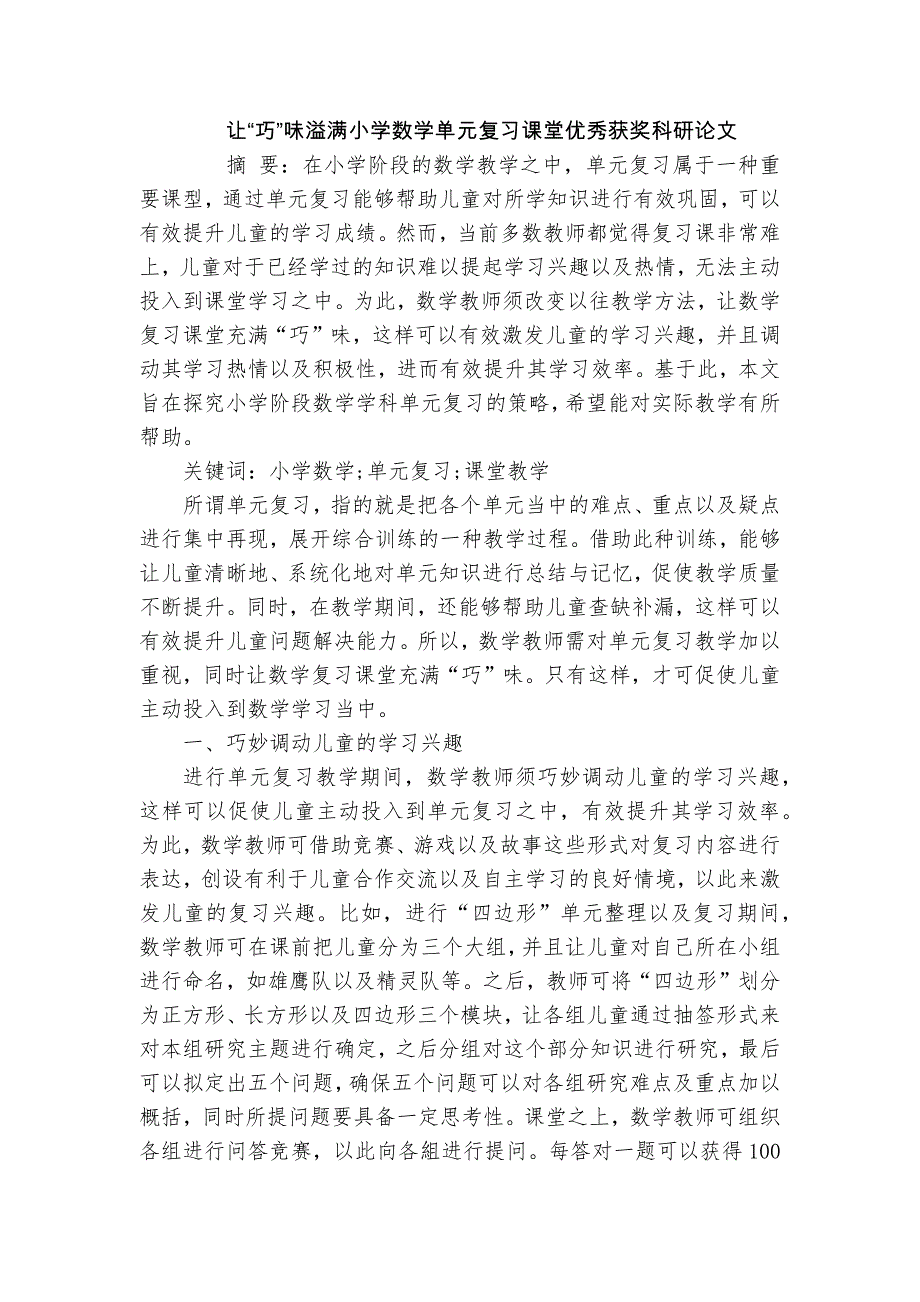 让“巧”味溢满小学数学单元复习课堂优秀获奖科研论文

摘 要：在小学阶段的数学教学之中，单元复习属于一种重要课型，通过单元复习能够帮助儿童对所学知识进行有效巩固，可以有效提升儿童的学习成绩。然而，当前多数教师都觉得复习课非常难上，儿童对于已经学过的知识难以提起学习兴趣以及热情，无法主动投入到课堂学习之中。为此，数学教师须改变以往教学方法，让数学复习课堂充满“巧”味，这样可以有效激发儿童的学习兴趣，并且调动其学习热情以及积极性，进而有效提升其学习效率。基于此，本文旨在探究小学阶段数学学科单元复习的策略，希望能对实际教学有所帮助。

关键词：小学数学;单元复习;课堂教学

所谓单元复习，指的就是把各个单元当中的难点、重点以及疑点进行集中再现，展开综合训练的一种教学过程。借助此种训练，能够让儿童清晰地、系统化地对单元知识进行总结与记忆，促使教学质量不断提升。同时，在教学期间，还能够帮助儿童查缺补漏，这样可以有效提升儿童问题解决能力。所以，数学教师需对单元复习教学加以重视，同时让数学复习课堂充满“巧”味。只有这样，才可促使儿童主动投入到数学学习当中。

一、巧妙调动儿童的学习兴趣

进行单元复习教学期间，数学教师须巧妙调动儿童的学习兴趣，这样可以促使儿童主动投入到单元复习之中，有效提升其学习效率。为此，数学教师可借助竞赛、游戏以及故事这些形式对复习内容进行表达，创设有利于儿童合作交流以及自主学习的良好情境，以此来激发儿童的复习兴趣。比如，进行“四边形”单元整理以及复习期间，数学教师可在课前把儿童分为三个大组，并且让儿童对自己所在小组进行命名，如雄鹰队以及精灵队等。之后，教师可将“四边形”划分为正方形、长方形以及四边形三个模块，让各组儿童通过抽签形式来对本组研究主题进行确定，之后分组对这个部分知识进行研究，最后可以拟定出五个问题，确保五个问题可以对各组研究难点及重点加以概括，同时所提问题要具备一定思考性。课堂之上，数学教师可组织各组进行问答竞赛，以此向各組进行提问。每答对一题可以获得100